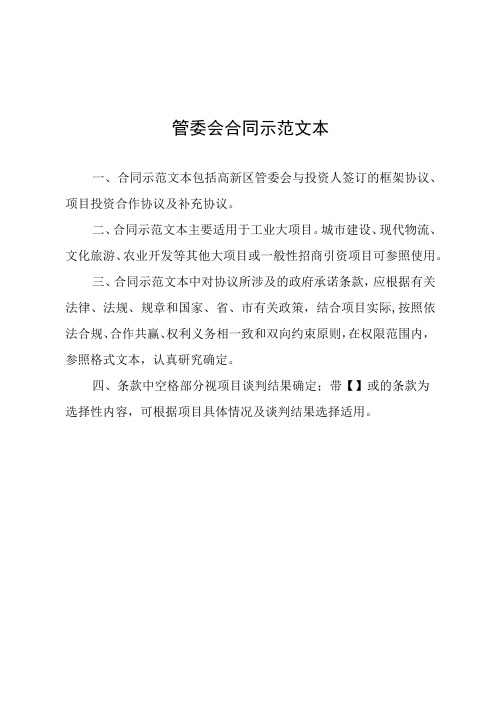 管委会合同示范文本

一、合同示范文本包括高新区管委会与投资人签订的框架协议、项目投资合作协议及补充协议。

二、合同示范文本主要适用于工业大项目。城市建设、现代物流、文化旅游、农业开发等其他大项目或一般性招商引资项目可参照使用。

三、合同示范文本中对协议所涉及的政府承诺条款，应根据有关法律、法规、规章和国家、省、市有关政策，结合项目实际，按照依法合规、合作共赢、权利义务相一致和双向约束原则，在权限范围内，参照格式文本，认真研究确定。

四、条款中空格部分视项目谈判结果确定；带【】或的条款为选择性内容，可根据项目具体情况及谈判结果选择适用。